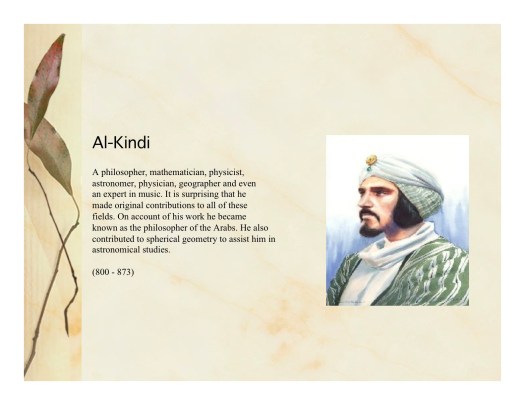 Al-Kindi

A philosopher, mathematician, physicist, astronomer, physician, geographer and even an expert in music. It is surprising that he made original contributions to all of these fields. On account of his work he became known as the philosopher of the Arabs. He also contributed to spherical geometry to assist him in astronomical studies.

(800 - 873)